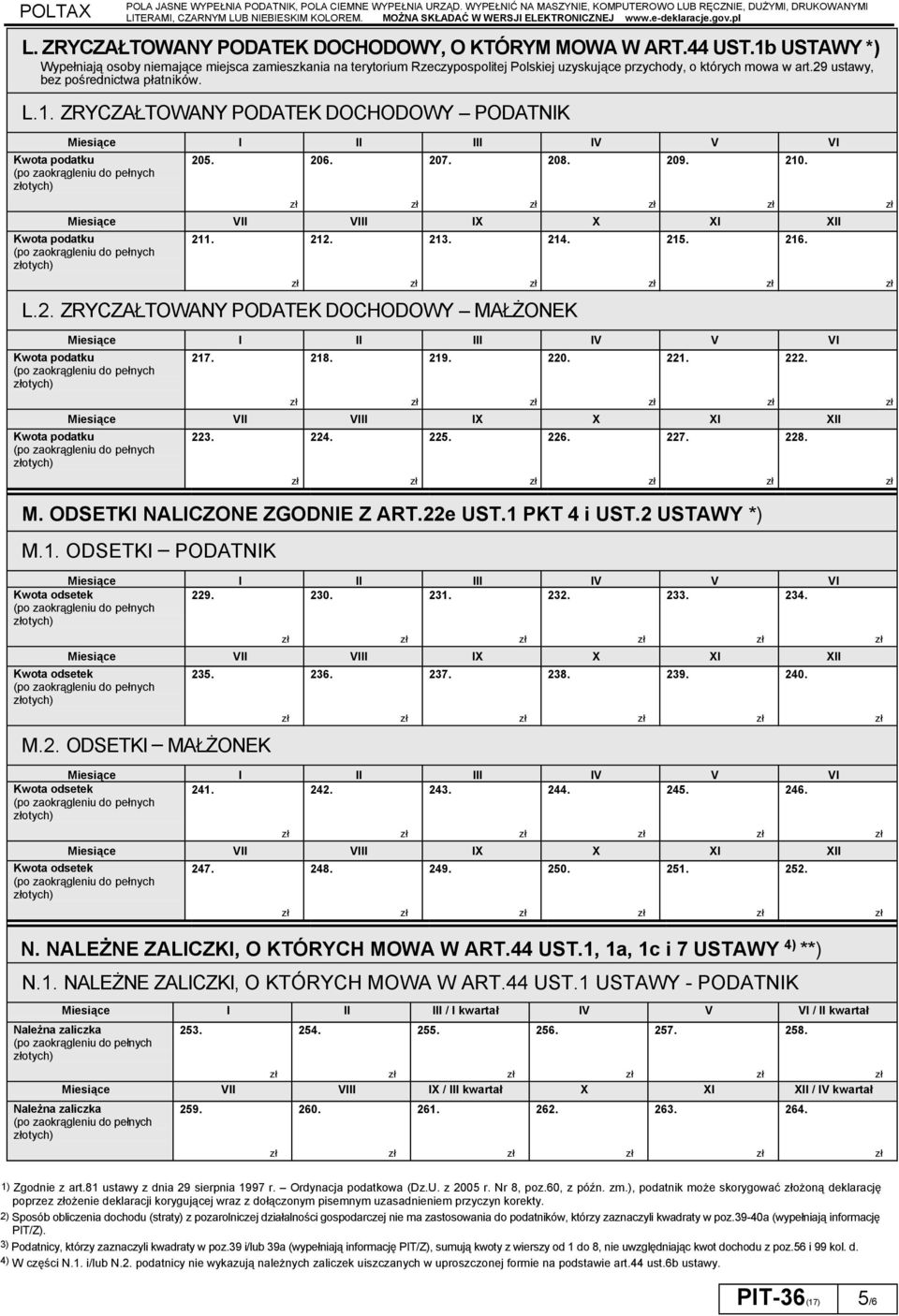 POLTAX POLA JASNE WYPEŁNIA PODATNIK, POLA CIEMNE WYPEŁNIA URZĄD. WYPEŁNIĆ NA MASZYNIE, KOMPUTEROWO LUB RĘCZNIE, DUŻYMI, DRUKOWANYMI LITERAMI, CZARNYM LUB NIEBIESKIM KOLOREM. MOŻNA SKŁADAĆ W WERSJI ELEKTRONICZNEJ www.e-deklaracje.gov.pl

L. ZRYCZAŁTOWANY PODATEK DOCHODOWY, O KTÓRYM MOWA W ART.44 UST.1b USTAWY *)

Wypełniają osoby niemające miejsca zamieszkania na terytorium Rzeczypospolitej Polskiej uzyskujące przychody, o których mowa w art.29 ustawy, bez pośrednictwa płatników.

L.1. ZRYCZAŁTOWANY PODATEK DOCHODOWY – PODATNIK

| Miesiące | I | II | III | IV | V | VI |
|---|---|---|---|---|---|---|
| Kwota podatku (po zaokrągleniu do pełnych złotych) | 205. zł | 206. zł | 207. zł | 208. zł | 209. zł | 210. zł |
| Miesiące | VII | VIII | IX | X | XI | XII |
| Kwota podatku (po zaokrągleniu do pełnych złotych) | 211. zł | 212. zł | 213. zł | 214. zł | 215. zł | 216. zł |

L.2. ZRYCZAŁTOWANY PODATEK DOCHODOWY – MAŁŻONEK

| Miesiące | I | II | III | IV | V | VI |
|---|---|---|---|---|---|---|
| Kwota podatku (po zaokrągleniu do pełnych złotych) | 217. zł | 218. zł | 219. zł | 220. zł | 221. zł | 222. zł |
| Miesiące | VII | VIII | IX | X | XI | XII |
| Kwota podatku (po zaokrągleniu do pełnych złotych) | 223. zł | 224. zł | 225. zł | 226. zł | 227. zł | 228. zł |

M. ODSETKI NALICZONE ZGODNIE Z ART.22e UST.1 PKT 4 i UST.2 USTAWY *)

M.1. ODSETKI – PODATNIK

| Miesiące | I | II | III | IV | V | VI |
|---|---|---|---|---|---|---|
| Kwota odsetek (po zaokrągleniu do pełnych złotych) | 229. zł | 230. zł | 231. zł | 232. zł | 233. zł | 234. zł |
| Miesiące | VII | VIII | IX | X | XI | XII |
| Kwota odsetek (po zaokrągleniu do pełnych złotych) | 235. zł | 236. zł | 237. zł | 238. zł | 239. zł | 240. zł |

M.2. ODSETKI – MAŁŻONEK

| Miesiące | I | II | III | IV | V | VI |
|---|---|---|---|---|---|---|
| Kwota odsetek (po zaokrągleniu do pełnych złotych) | 241. zł | 242. zł | 243. zł | 244. zł | 245. zł | 246. zł |
| Miesiące | VII | VIII | IX | X | XI | XII |
| Kwota odsetek (po zaokrągleniu do pełnych złotych) | 247. zł | 248. zł | 249. zł | 250. zł | 251. zł | 252. zł |

N. NALEŻNE ZALICZKI, O KTÓRYCH MOWA W ART.44 UST.1, 1a, 1c i 7 USTAWY $^{4)}$ **)

N.1. NALEŻNE ZALICZKI, O KTÓRYCH MOWA W ART.44 UST.1 USTAWY - PODATNIK

| Miesiące | I | II | III / I kwartał | IV | V | VI / II kwartał |
|---|---|---|---|---|---|---|
| Należna zaliczka (po zaokrągleniu do pełnych złotych) | 253. zł | 254. zł | 255. zł | 256. zł | 257. zł | 258. zł |
| Miesiące | VII | VIII | IX / III kwartał | X | XI | XII / IV kwartał |
| Należna zaliczka (po zaokrągleniu do pełnych złotych) | 259. zł | 260. zł | 261. zł | 262. zł | 263. zł | 264. zł |

1) Zgodnie z art.81 ustawy z dnia 29 sierpnia 1997 r. – Ordynacja podatkowa (Dz.U. z 2005 r. Nr 8, poz.60, z późn. zm.), podatnik może skorygować złożoną deklarację poprzez złożenie deklaracji korygującej wraz z dołączonym pisemnym uzasadnieniem przyczyn korekty.
2) Sposób obliczenia dochodu (straty) z pozarolniczej działalności gospodarczej nie ma zastosowania do podatników, którzy zaznaczyli kwadraty w poz.39-40a (wypełniają informację PIT/Z).
3) Podatnicy, którzy zaznaczyli kwadraty w poz.39 i/lub 39a (wypełniają informację PIT/Z), sumują kwoty z wierszy od 1 do 8, nie uwzględniając kwot dochodu z poz.56 i 99 kol. d.
4) W części N.1. i/lub N.2. podatnicy nie wykazują należnych zaliczek uiszczanych w uproszczonej formie na podstawie art.44 ust.6b ustawy.

PIT-36(17) 5/6